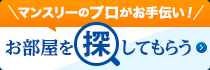 ＼マンスリーのプロがお手伝い！／

お部屋を探してもらう